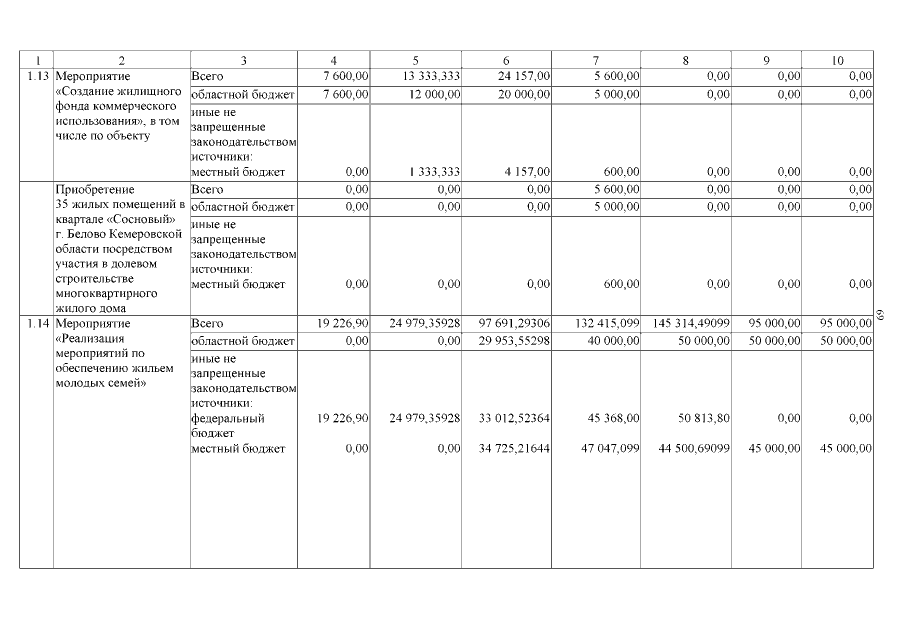 | 1 | 2 | 3 | 4 | 5 | 6 | 7 | 8 | 9 | 10 |
|---|---|---|---|---|---|---|---|---|---|
| 1.13 | Мероприятие «Создание жилищного фонда коммерческого использования», в том числе по объекту | Всего | 7 600,00 | 13 333,333 | 24 157,00 | 5 600,00 | 0,00 | 0,00 | 0,00 |
| | | областной бюджет | 7 600,00 | 12 000,00 | 20 000,00 | 5 000,00 | 0,00 | 0,00 | 0,00 |
| | | иные не запрещенные законодательством источники: местный бюджет | 0,00 | 1 333,333 | 4 157,00 | 600,00 | 0,00 | 0,00 | 0,00 |
| | Приобретение 35 жилых помещений в квартале «Сосновый» г. Белово Кемеровской области посредством участия в долевом строительстве многоквартирного жилого дома | Всего | 0,00 | 0,00 | 0,00 | 5 600,00 | 0,00 | 0,00 | 0,00 |
| | | областной бюджет | 0,00 | 0,00 | 0,00 | 5 000,00 | 0,00 | 0,00 | 0,00 |
| | | иные не запрещенные законодательством источники: местный бюджет | 0,00 | 0,00 | 0,00 | 600,00 | 0,00 | 0,00 | 0,00 |
| 1.14 | Мероприятие «Реализация мероприятий по обеспечению жильем молодых семей» | Всего | 19 226,90 | 24 979,35928 | 97 691,29306 | 132 415,099 | 145 314,49099 | 95 000,00 | 95 000,00 |
| | | областной бюджет | 0,00 | 0,00 | 29 953,55298 | 40 000,00 | 50 000,00 | 50 000,00 | 50 000,00 |
| | | иные не запрещенные законодательством источники: федеральный бюджет | 19 226,90 | 24 979,35928 | 33 012,52364 | 45 368,00 | 50 813,80 | 0,00 | 0,00 |
| | | местный бюджет | 0,00 | 0,00 | 34 725,21644 | 47 047,099 | 44 500,69099 | 45 000,00 | 45 000,00 |

69